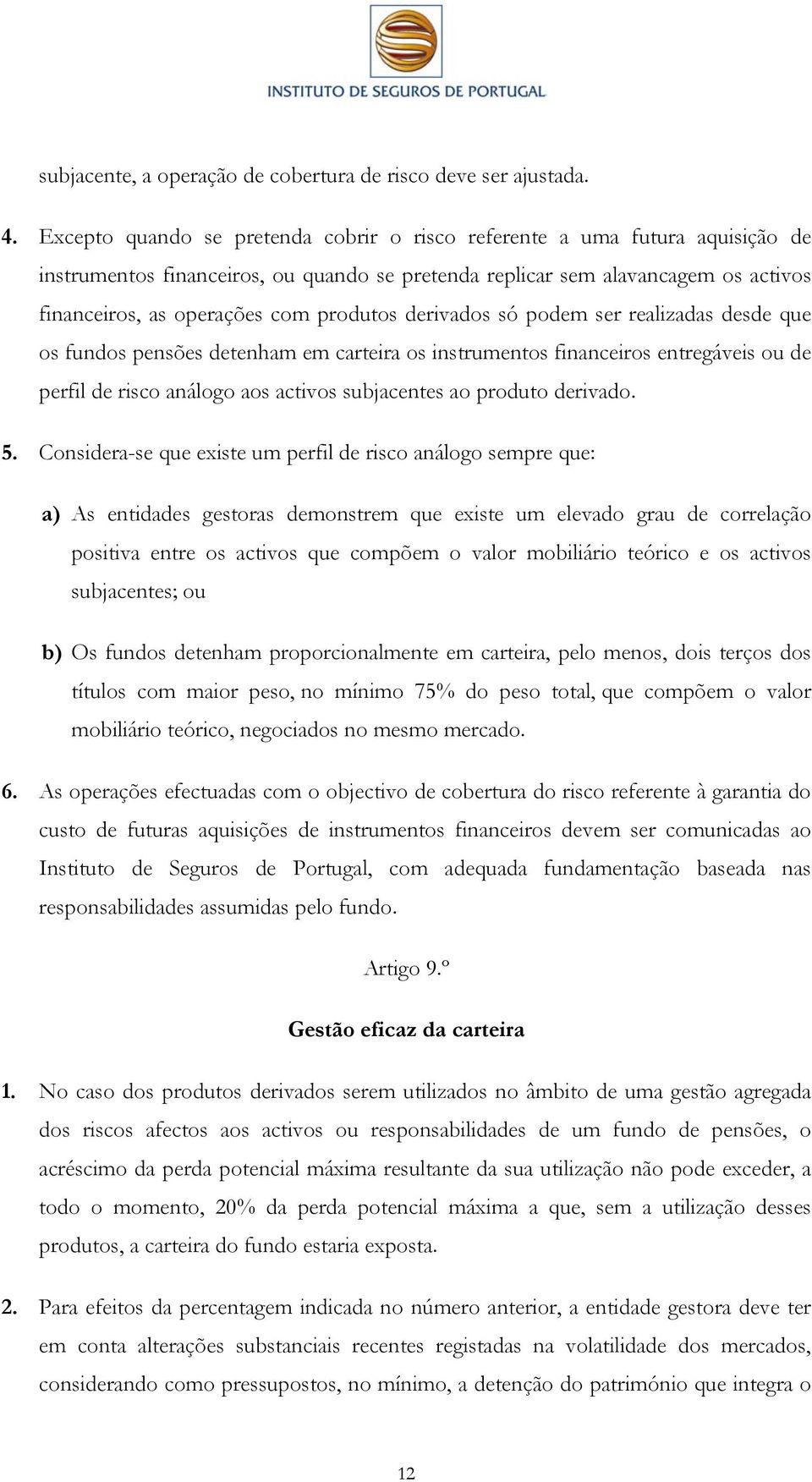 INSTITUTO DE SEGUROS DE PORTUGAL

subjacente, a operação de cobertura de risco deve ser ajustada.

4. Excepto quando se pretenda cobrir o risco referente a uma futura aquisição de instrumentos financeiros, ou quando se pretenda replicar sem alavancagem os activos financeiros, as operações com produtos derivados só podem ser realizadas desde que os fundos pensões detenham em carteira os instrumentos financeiros entregáveis ou de perfil de risco análogo aos activos subjacentes ao produto derivado.

5. Considera-se que existe um perfil de risco análogo sempre que:

a) As entidades gestoras demonstrem que existe um elevado grau de correlação positiva entre os activos que compõem o valor mobiliário teórico e os activos subjacentes; ou

b) Os fundos detenham proporcionalmente em carteira, pelo menos, dois terços dos títulos com maior peso, no mínimo 75% do peso total, que compõem o valor mobiliário teórico, negociados no mesmo mercado.

6. As operações efectuadas com o objectivo de cobertura do risco referente à garantia do custo de futuras aquisições de instrumentos financeiros devem ser comunicadas ao Instituto de Seguros de Portugal, com adequada fundamentação baseada nas responsabilidades assumidas pelo fundo.

Artigo 9.º

Gestão eficaz da carteira

1. No caso dos produtos derivados serem utilizados no âmbito de uma gestão agregada dos riscos afectos aos activos ou responsabilidades de um fundo de pensões, o acréscimo da perda potencial máxima resultante da sua utilização não pode exceder, a todo o momento, 20% da perda potencial máxima a que, sem a utilização desses produtos, a carteira do fundo estaria exposta.

2. Para efeitos da percentagem indicada no número anterior, a entidade gestora deve ter em conta alterações substanciais recentes registadas na volatilidade dos mercados, considerando como pressupostos, no mínimo, a detenção do património que integra o

12